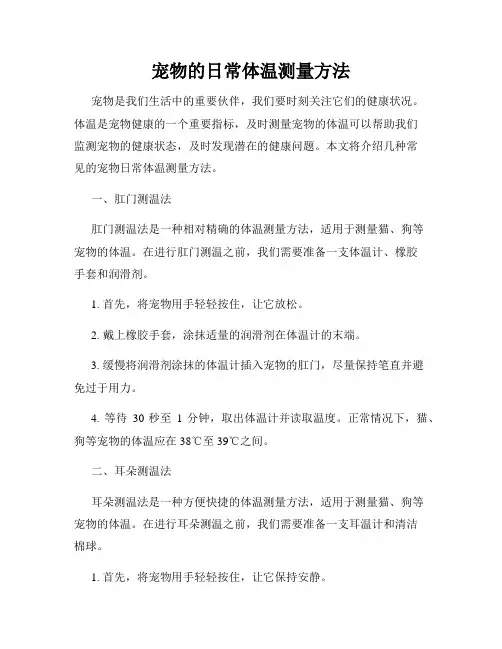 宠物的日常体温测量方法

宠物是我们生活中的重要伙伴，我们要时刻关注它们的健康状况。体温是宠物健康的一个重要指标，及时测量宠物的体温可以帮助我们监测宠物的健康状态，及时发现潜在的健康问题。本文将介绍几种常见的宠物日常体温测量方法。

一、肛门测温法

肛门测温法是一种相对精确的体温测量方法，适用于测量猫、狗等宠物的体温。在进行肛门测温之前，我们需要准备一支体温计、橡胶手套和润滑剂。

1. 首先，将宠物用手轻轻按住，让它放松。

2. 戴上橡胶手套，涂抹适量的润滑剂在体温计的末端。

3. 缓慢将润滑剂涂抹的体温计插入宠物的肛门，尽量保持笔直并避免过于用力。

4. 等待 30 秒至 1 分钟，取出体温计并读取温度。正常情况下，猫、狗等宠物的体温应在 38℃至 39℃之间。

二、耳朵测温法

耳朵测温法是一种方便快捷的体温测量方法，适用于测量猫、狗等宠物的体温。在进行耳朵测温之前，我们需要准备一支耳温计和清洁棉球。

1. 首先，将宠物用手轻轻按住，让它保持安静。